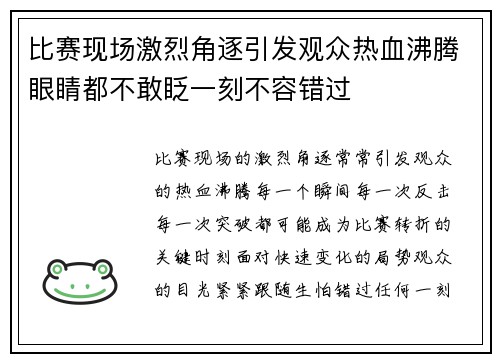 比赛现场激烈角逐引发观众热血沸腾眼睛都不敢眨一刻不容错过

比赛现场的激烈角逐常常引发观众的热血沸腾每一个瞬间每一次反击每一次突破都可能成为比赛转折的关键时刻面对快速变化的局势观众的目光紧紧跟随生怕错过任何一刻